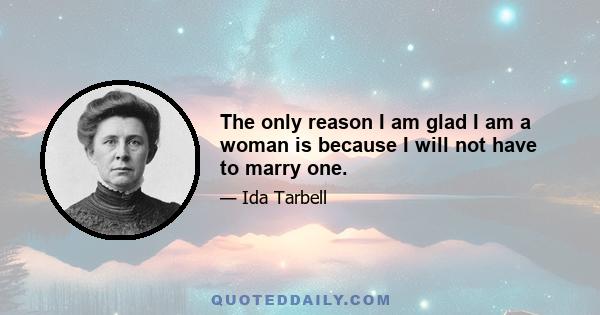 The only reason I am glad I am a woman is because I will not have to marry one.

— Ida Tarbell

QUOTEDDAILY.COM